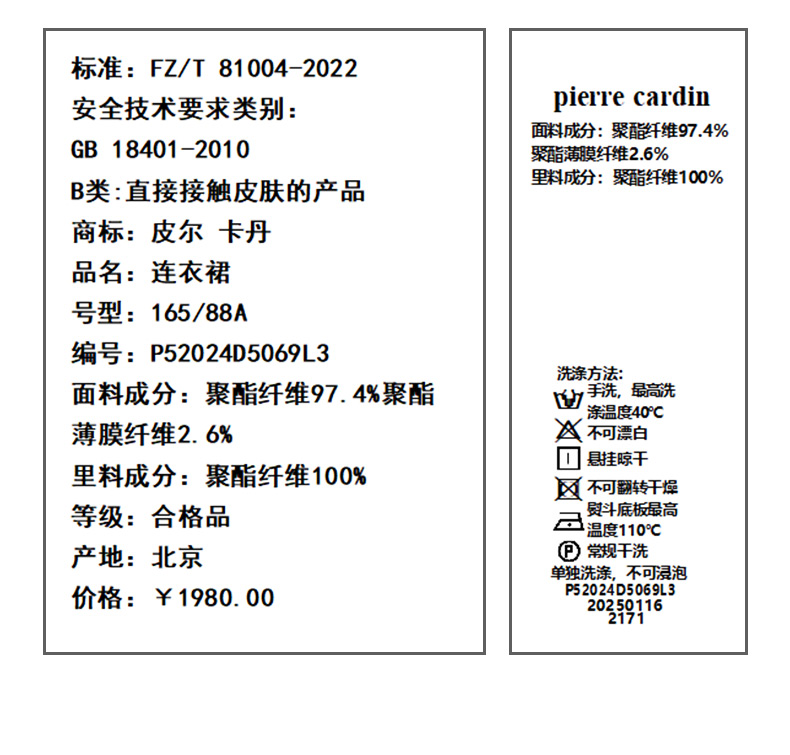 标准：FZ/T 81004-2022

安全技术要求类别：

GB 18401-2010

B类:直接接触皮肤的产品

商标：皮尔 卡丹

品名：连衣裙

号型：165/88A

编号：P52024D5069L3

面料成分：聚酯纤维97.4%聚酯薄膜纤维2.6%

里料成分：聚酯纤维100%

等级：合格品

产地：北京

价格：￥1980.00

pierre cardin

面料成分：聚酯纤维97.4%
聚酯薄膜纤维2.6%
里料成分：聚酯纤维100%

洗涤方法:
手洗，最高洗涤温度40°C
不可漂白
悬挂晾干
不可翻转干燥
熨斗底板最高温度110°C
常规干洗
单独洗涤，不可浸泡
P52024D5069L3
20250116
2171